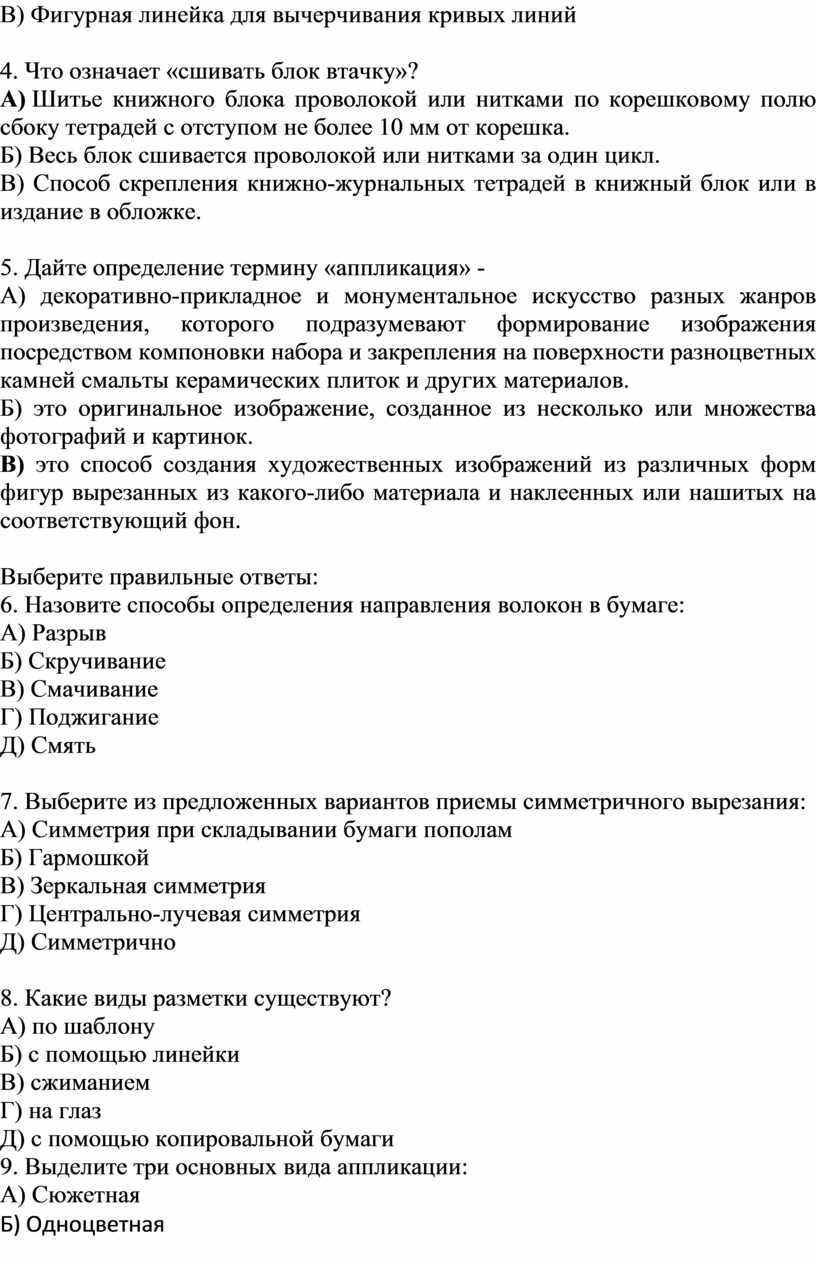 В) Фигурная линейка для вычерчивания кривых линий

4. Что означает «сшивать блок втачку»?
А) Шитье книжного блока проволокой или нитками по корешковому полю сбоку тетрадей с отступом не более 10 мм от корешка.
Б) Весь блок сшивается проволокой или нитками за один цикл.
В) Способ скрепления книжно-журнальных тетрадей в книжный блок или в издание в обложке.

5. Дайте определение термину «аппликация» -
А) декоративно-прикладное и монументальное искусство разных жанров произведения, которого подразумевают формирование изображения посредством компоновки набора и закрепления на поверхности разноцветных камней смальты керамических плиток и других материалов.
Б) это оригинальное изображение, созданное из несколько или множества фотографий и картинок.
В) это способ создания художественных изображений из различных форм фигур вырезанных из какого-либо материала и наклеенных или нашитых на соответствующий фон.

Выберите правильные ответы:
6. Назовите способы определения направления волокон в бумаге:
А) Разрыв
Б) Скручивание
В) Смачивание
Г) Поджигание
Д) Смять

7. Выберите из предложенных вариантов приемы симметричного вырезания:
А) Симметрия при складывании бумаги пополам
Б) Гармошкой
В) Зеркальная симметрия
Г) Центрально-лучевая симметрия
Д) Симметрично

8. Какие виды разметки существуют?
А) по шаблону
Б) с помощью линейки
В) сжиманием
Г) на глаз
Д) с помощью копировальной бумаги
9. Выделите три основных вида аппликации:
А) Сюжетная
Б) Одноцветная